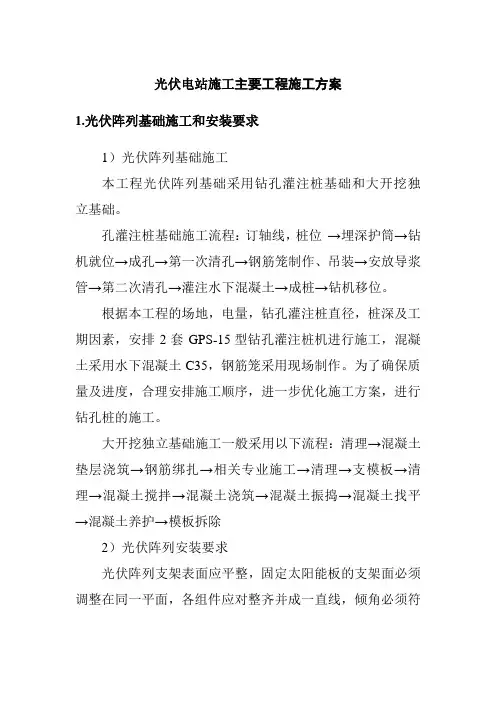 光伏电站施工主要工程施工方案

1.光伏阵列基础施工和安装要求

1）光伏阵列基础施工

本工程光伏阵列基础采用钻孔灌注桩基础和大开挖独立基础。

孔灌注桩基础施工流程：订轴线，桩位 →埋深护筒→钻机就位→成孔→第一次清孔→钢筋笼制作、吊装→安放导浆管→第二次清孔→灌注水下混凝土→成桩→钻机移位。

根据本工程的场地，电量，钻孔灌注桩直径，桩深及工期因素，安排 2 套 GPS-15 型钻孔灌注桩机进行施工，混凝土采用水下混凝土 C35，钢筋笼采用现场制作。为了确保质量及进度，合理安排施工顺序，进一步优化施工方案，进行钻孔桩的施工。

大开挖独立基础施工一般采用以下流程：清理→混凝土垫层浇筑→钢筋绑扎→相关专业施工→清理→支模板→清理→混凝土搅拌→混凝土浇筑→混凝土振捣→混凝土找平→混凝土养护→模板拆除

2）光伏阵列安装要求

光伏阵列支架表面应平整，固定太阳能板的支架面必须调整在同一平面，各组件应对整齐并成一直线，倾角必须符